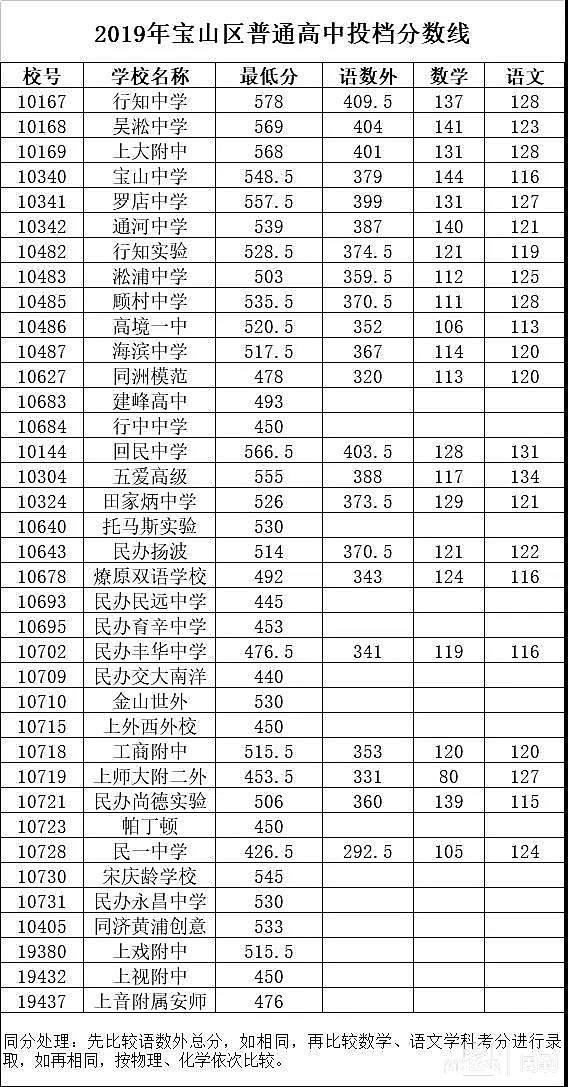 2019年宝山区普通高中投档分数线

| 校号 | 学校名称 | 最低分 | 语数外 | 数学 | 语文 |
|---|---|---|---|---|---|
| 10167 | 行知中学 | 578 | 409.5 | 137 | 128 |
| 10168 | 吴淞中学 | 569 | 404 | 141 | 123 |
| 10169 | 上大附中 | 568 | 401 | 131 | 128 |
| 10340 | 宝山中学 | 548.5 | 379 | 144 | 116 |
| 10341 | 罗店中学 | 557.5 | 399 | 131 | 127 |
| 10342 | 通河中学 | 539 | 387 | 140 | 121 |
| 10482 | 行知实验 | 528.5 | 374.5 | 121 | 119 |
| 10483 | 淞浦中学 | 503 | 359.5 | 112 | 125 |
| 10485 | 顾村中学 | 535.5 | 370.5 | 111 | 128 |
| 10486 | 高境一中 | 520.5 | 352 | 106 | 113 |
| 10487 | 海滨中学 | 517.5 | 367 | 114 | 120 |
| 10627 | 同洲模范 | 478 | 320 | 113 | 120 |
| 10683 | 建峰高中 | 493 | | | |
| 10684 | 行中中学 | 450 | | | |
| 10144 | 回民中学 | 566.5 | 403.5 | 128 | 131 |
| 10304 | 五爱高级 | 555 | 388 | 117 | 134 |
| 10324 | 田家炳中学 | 526 | 373.5 | 129 | 121 |
| 10640 | 托马斯实验 | 530 | | | |
| 10643 | 民办扬波 | 514 | 370.5 | 121 | 122 |
| 10678 | 燎原双语学校 | 492 | 343 | 124 | 116 |
| 10693 | 民办民远中学 | 445 | | | |
| 10695 | 民办育辛中学 | 453 | | | |
| 10702 | 民办丰华中学 | 476.5 | 341 | 119 | 116 |
| 10709 | 民办交大南洋 | 440 | | | |
| 10710 | 金山世外 | 530 | | | |
| 10715 | 上外西外校 | 450 | | | |
| 10718 | 工商附中 | 515.5 | 353 | 120 | 120 |
| 10719 | 上师大附二外 | 453.5 | 331 | 80 | 127 |
| 10721 | 民办尚德实验 | 506 | 360 | 139 | 115 |
| 10723 | 帕丁顿 | 450 | | | |
| 10728 | 民一中学 | 426.5 | 292.5 | 105 | 124 |
| 10730 | 宋庆龄学校 | 545 | | | |
| 10731 | 民办永昌中学 | 530 | | | |
| 10405 | 同济黄浦创意 | 533 | | | |
| 19380 | 上戏附中 | 515.5 | | | |
| 19432 | 上视附中 | 450 | | | |
| 19437 | 上音附属安师 | 476 | | | |

同分处理：先比较语数外总分，如相同，再比较数学、语文学科考分进行录取，如再相同，按物理、化学依次比较。